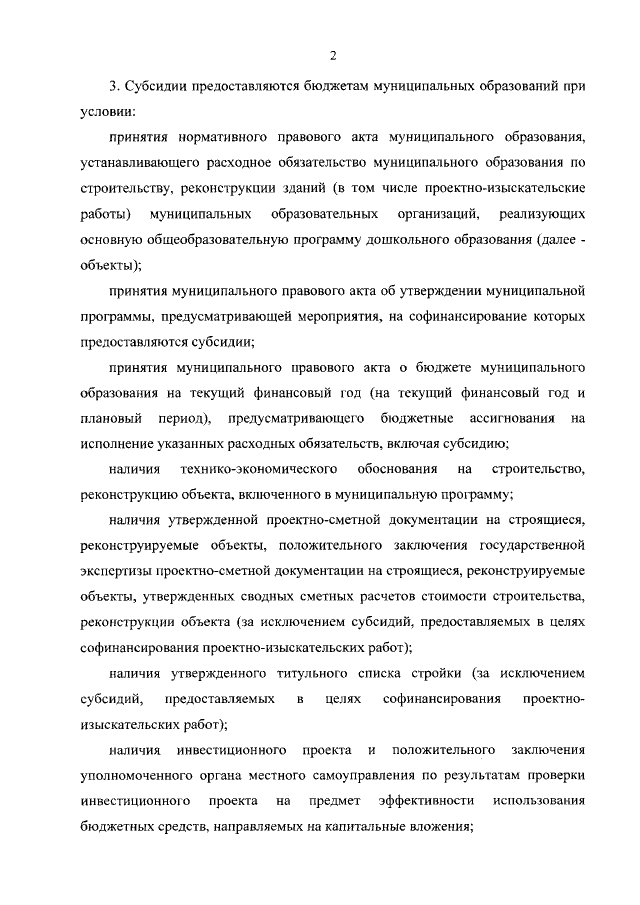 2

3. Субсидии предоставляются бюджетам муниципальных образований при условии:

принятия нормативного правового акта муниципального образования, устанавливающего расходное обязательство муниципального образования по строительству, реконструкции зданий (в том числе проектно-изыскательские работы) муниципальных образовательных организаций, реализующих основную общеобразовательную программу дошкольного образования (далее - объекты);

принятия муниципального правового акта об утверждении муниципальной программы, предусматривающей мероприятия, на софинансирование которых предоставляются субсидии;

принятия муниципального правового акта о бюджете муниципального образования на текущий финансовый год (на текущий финансовый год и плановый период), предусматривающего бюджетные ассигнования на исполнение указанных расходных обязательств, включая субсидию;

наличия технико-экономического обоснования на строительство, реконструкцию объекта, включенного в муниципальную программу;

наличия утвержденной проектно-сметной документации на строящиеся, реконструируемые объекты, положительного заключения государственной экспертизы проектно-сметной документации на строящиеся, реконструируемые объекты, утвержденных сводных сметных расчетов стоимости строительства, реконструкции объекта (за исключением субсидий, предоставляемых в целях софинансирования проектно-изыскательских работ);

наличия утвержденного титульного списка стройки (за исключением субсидий, предоставляемых в целях софинансирования проектно-изыскательских работ);

наличия инвестиционного проекта и положительного заключения уполномоченного органа местного самоуправления по результатам проверки инвестиционного проекта на предмет эффективности использования бюджетных средств, направляемых на капитальные вложения;